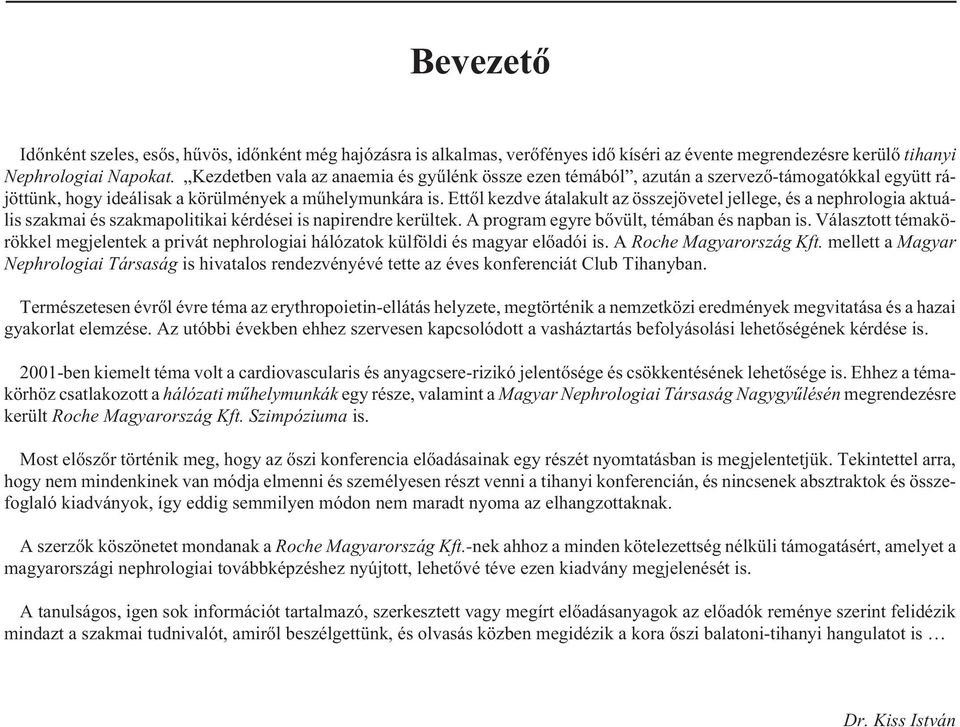 Bevezető

Időnként szeles, esős, hűvös, időnként még hajózásra is alkalmas, verőfényes idő kíséri az évente megrendezésre kerülő tihanyi Nephrologiai Napokat. „Kezdetben vala az anaemia és gyűlénk össze ezen témából”, azután a szervező-támogatókkal együtt rájöttünk, hogy ideálisak a körülmények a műhelymunkára is. Ettől kezdve átalakult az összejövetel jellege, és a nephrologia aktuális szakmai és szakmapolitikai kérdései is napirendre kerültek. A program egyre bővült, témában és napban is. Választott témakörökkel megjelentek a privát nephrologiai hálózatok külföldi és magyar előadói is. A Roche Magyarország Kft. mellett a Magyar Nephrologiai Társaság is hivatalos rendezvényévé tette az éves konferenciát Club Tihanyban.

Természetesen évről évre téma az erythropoietin-ellátás helyzete, megtörténik a nemzetközi eredmények megvitatása és a hazai gyakorlat elemzése. Az utóbbi években ehhez szervesen kapcsolódott a vasháztartás befolyásolási lehetőségének kérdése is.

2001-ben kiemelt téma volt a cardiovascularis és anyagcsere-rizikó jelentősége és csökkentésének lehetősége is. Ehhez a témakörhöz csatlakozott a hálózati műhelymunkák egy része, valamint a Magyar Nephrologiai Társaság Nagygyűlésén megrendezésre került Roche Magyarország Kft. Szimpóziuma is.

Most először történik meg, hogy az őszi konferencia előadásainak egy részét nyomtatásban is megjelentetjük. Tekintettel arra, hogy nem mindenkinek van módja elmenni és személyesen részt venni a tihanyi konferencián, és nincsenek absztraktok és összefoglaló kiadványok, így eddig semmilyen módon nem maradt nyoma az elhangzottaknak.

A szerzők köszönetet mondanak a Roche Magyarország Kft.-nek ahhoz a minden kötelezettség nélküli támogatásért, amelyet a magyarországi nephrologiai továbbképzéshez nyújtott, lehetővé téve ezen kiadvány megjelenését is.

A tanulságos, igen sok információt tartalmazó, szerkesztett vagy megírt előadásanyagok az előadók reménye szerint felidézik mindazt a szakmai tudnivalót, amiről beszélgettünk, és olvasás közben megidézik a kora őszi balatoni-tihanyi hangulatot is …

Dr. Kiss István